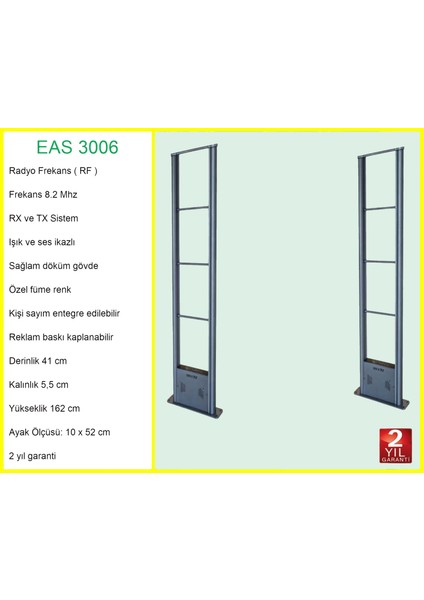 EAS 3006

Radyo Frekans ( RF )

Frekans 8.2 Mhz

RX ve TX Sistem

Işık ve ses ikazlı

Sağlam döküm gövde

Özel füme renk

Kişi sayım entegre edilebilir

Reklam baskı kaplanabilir

Derinlik 41 cm

Kalınlık 5,5 cm

Yükseklik 162 cm

Ayak Ölçüsü: 10 x 52 cm

2 yıl garanti

2
YIL
GARANTİ